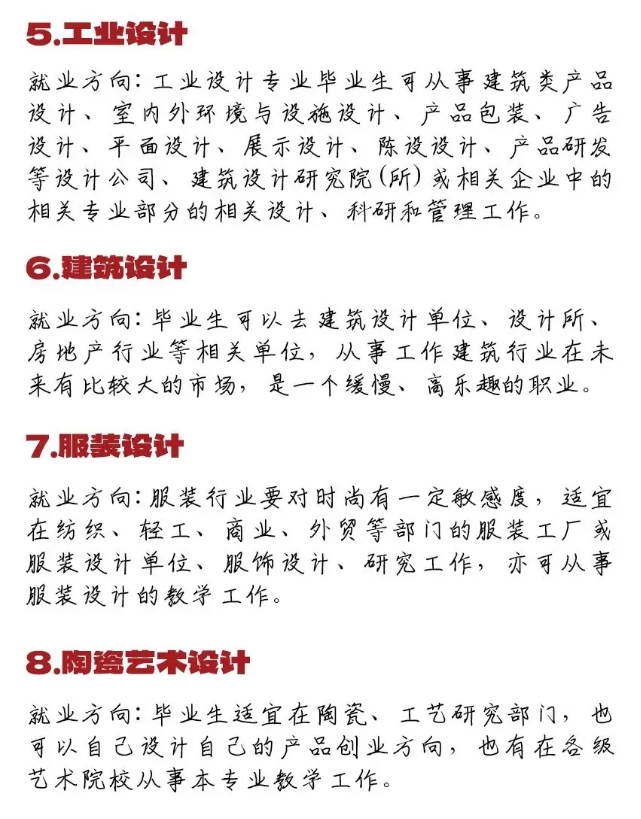 5.工业设计

就业方向：工业设计专业毕业生可从事建筑类产品设计、室内外环境与设施设计、产品包装、广告设计、平面设计、展示设计、陈设设计、产品研发等设计公司、建筑设计研究院（所）或相关企业中的相关专业部分的相关设计、科研和管理工作。

6.建筑设计

就业方向：毕业生可以去建筑设计单位、设计所、房地产行业等相关单位，从事工作建筑行业在未来有比较大的市场，是一个缓慢、高乐趣的职业。

7.服装设计

就业方向：服装行业要对时尚有一定敏感度，适宜在纺织、轻工、商业、外贸等部门的服装工厂或服装设计单位、服饰设计、研究工作，亦可从事服装设计的教学工作。

8.陶瓷艺术设计

就业方向：毕业生适宜在陶瓷、工艺研究部门，也可以自己设计自己的产品创业方向，也有在各级艺术院校从事本专业教学工作。